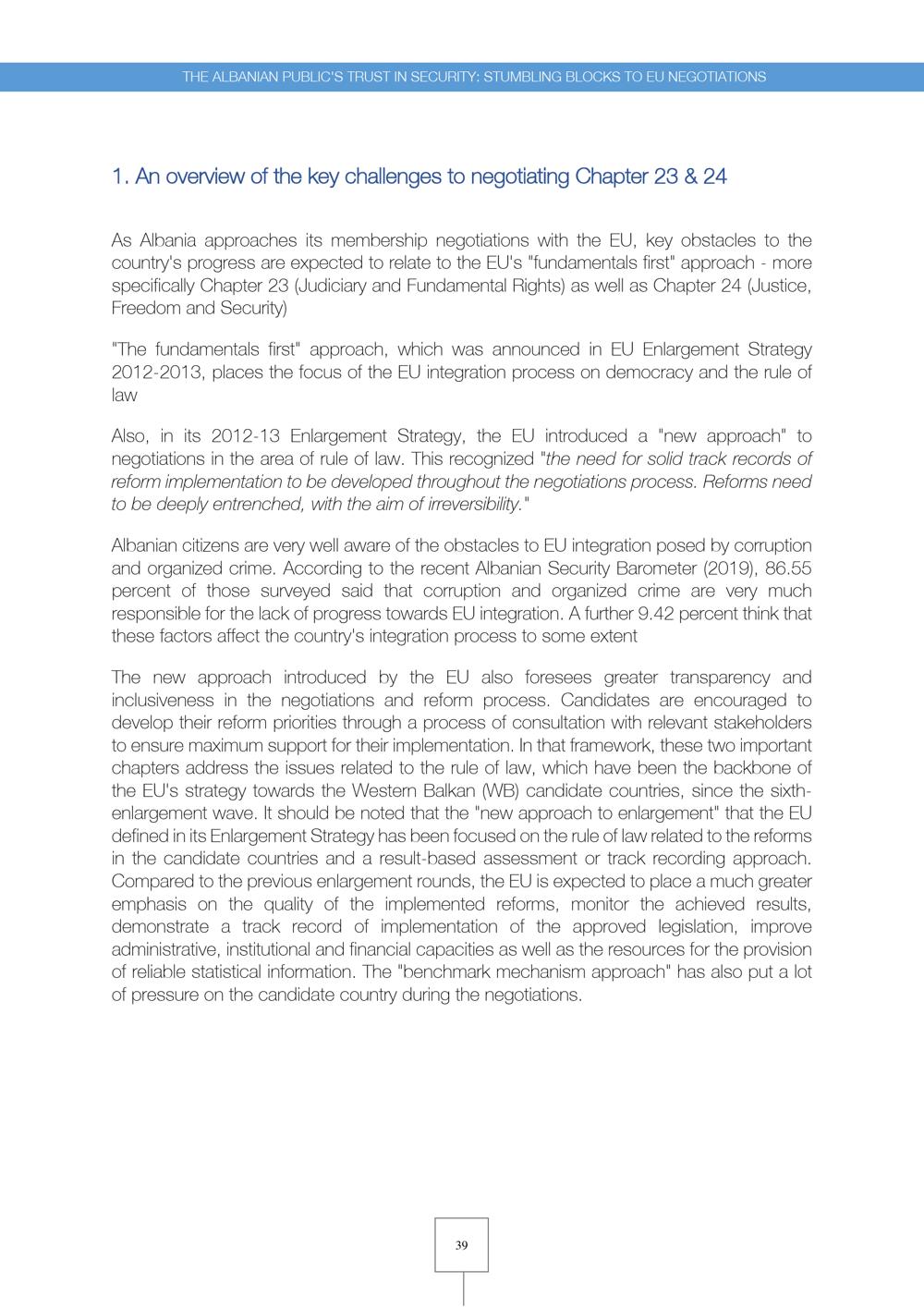 THE ALBANIAN PUBLIC'S TRUST IN SECURITY: STUMBLING BLOCKS TO EU NEGOTIATIONS

1. An overview of the key challenges to negotiating Chapter 23 & 24

As Albania approaches its membership negotiations with the EU, key obstacles to the country's progress are expected to relate to the EU's "fundamentals first" approach - more specifically Chapter 23 (Judiciary and Fundamental Rights) as well as Chapter 24 (Justice, Freedom and Security)

"The fundamentals first" approach, which was announced in EU Enlargement Strategy 2012-2013, places the focus of the EU integration process on democracy and the rule of law

Also, in its 2012-13 Enlargement Strategy, the EU introduced a "new approach" to negotiations in the area of rule of law. This recognized "the need for solid track records of reform implementation to be developed throughout the negotiations process. Reforms need to be deeply entrenched, with the aim of irreversibility."

Albanian citizens are very well aware of the obstacles to EU integration posed by corruption and organized crime. According to the recent Albanian Security Barometer (2019), 86.55 percent of those surveyed said that corruption and organized crime are very much responsible for the lack of progress towards EU integration. A further 9.42 percent think that these factors affect the country's integration process to some extent

The new approach introduced by the EU also foresees greater transparency and inclusiveness in the negotiations and reform process. Candidates are encouraged to develop their reform priorities through a process of consultation with relevant stakeholders to ensure maximum support for their implementation. In that framework, these two important chapters address the issues related to the rule of law, which have been the backbone of the EU's strategy towards the Western Balkan (WB) candidate countries, since the sixth-enlargement wave. It should be noted that the "new approach to enlargement" that the EU defined in its Enlargement Strategy has been focused on the rule of law related to the reforms in the candidate countries and a result-based assessment or track recording approach. Compared to the previous enlargement rounds, the EU is expected to place a much greater emphasis on the quality of the implemented reforms, monitor the achieved results, demonstrate a track record of implementation of the approved legislation, improve administrative, institutional and financial capacities as well as the resources for the provision of reliable statistical information. The "benchmark mechanism approach" has also put a lot of pressure on the candidate country during the negotiations.

39